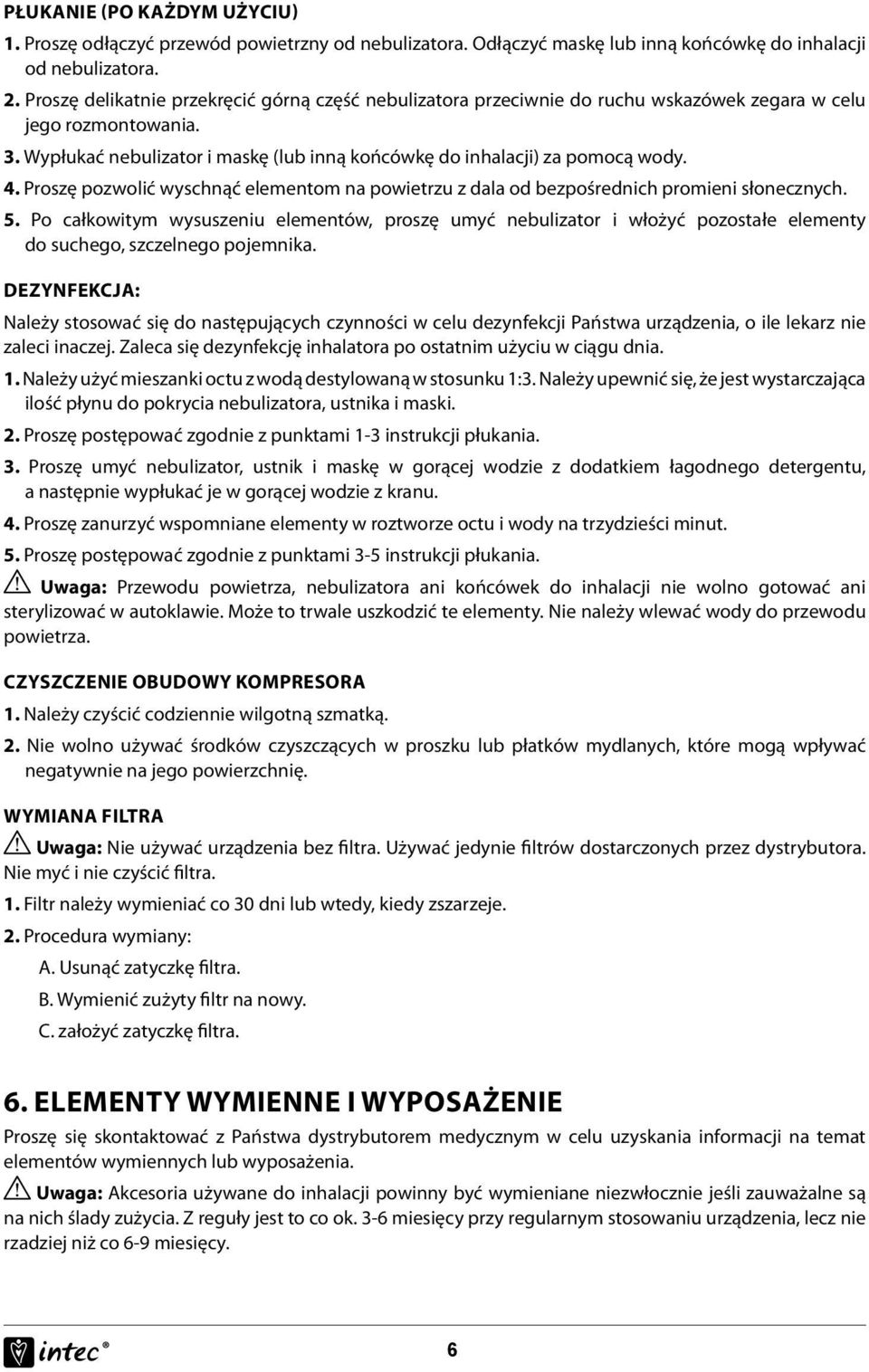 PŁUKANIE (PO KAŻDYM UŻYCIU)

1. Proszę odłączyć przewód powietrzny od nebulizatora. Odłączyć maskę lub inną końcówkę do inhalacji od nebulizatora.

2. Proszę delikatnie przekręcić górną część nebulizatora przeciwnie do ruchu wskazówek zegara w celu jego rozmontowania.

3. Wypłukać nebulizator i maskę (lub inną końcówkę do inhalacji) za pomocą wody.

4. Proszę pozwolić wyschnąć elementom na powietrzu z dala od bezpośrednich promieni słonecznych.

5. Po całkowitym wysuszeniu elementów, proszę umyć nebulizator i włożyć pozostałe elementy do suchego, szczelnego pojemnika.

DEZYNFEKCJA:

Należy stosować się do następujących czynności w celu dezynfekcji Państwa urządzenia, o ile lekarz nie zaleci inaczej. Zaleca się dezynfekcję inhalatora po ostatnim użyciu w ciągu dnia.

1. Należy użyć mieszanki octu z wodą destylowaną w stosunku 1:3. Należy upewnić się, że jest wystarczająca ilość płynu do pokrycia nebulizatora, ustnika i maski.

2. Proszę postępować zgodnie z punktami 1-3 instrukcji płukania.

3. Proszę umyć nebulizator, ustnik i maskę w gorącej wodzie z dodatkiem łagodnego detergentu, a następnie wypłukać je w gorącej wodzie z kranu.

4. Proszę zanurzyć wspomniane elementy w roztworze octu i wody na trzydzieści minut.

5. Proszę postępować zgodnie z punktami 3-5 instrukcji płukania.

Uwaga: Przewodu powietrza, nebulizatora ani końcówek do inhalacji nie wolno gotować ani sterylizować w autoklawie. Może to trwale uszkodzić te elementy. Nie należy wlewać wody do przewodu powietrza.

CZYSZCZENIE OBUDOWY KOMPRESORA

1. Należy czyścić codziennie wilgotną szmatką.

2. Nie wolno używać środków czyszczących w proszku lub płatków mydlanych, które mogą wpływać negatywnie na jego powierzchnię.

WYMIANA FILTRA

Uwaga: Nie używać urządzenia bez filtra. Używać jedynie filtrów dostarczonych przez dystrybutora. Nie myć i nie czyścić filtra.

1. Filtr należy wymieniać co 30 dni lub wtedy, kiedy zszarzeje.

2. Procedura wymiany:

A. Usunąć zatyczkę filtra.

B. Wymienić zużyty filtr na nowy.

C. założyć zatyczkę filtra.

6. ELEMENTY WYMIENNE I WYPOSAŻENIE

Proszę się skontaktować z Państwa dystrybutorem medycznym w celu uzyskania informacji na temat elementów wymiennych lub wyposażenia.

Uwaga: Akcesoria używane do inhalacji powinny być wymieniane niezwłocznie jeśli zauważalne są na nich ślady zużycia. Z reguły jest to co ok. 3-6 miesięcy przy regularnym stosowaniu urządzenia, lecz nie rzadziej niż co 6-9 miesięcy.

intec®

6